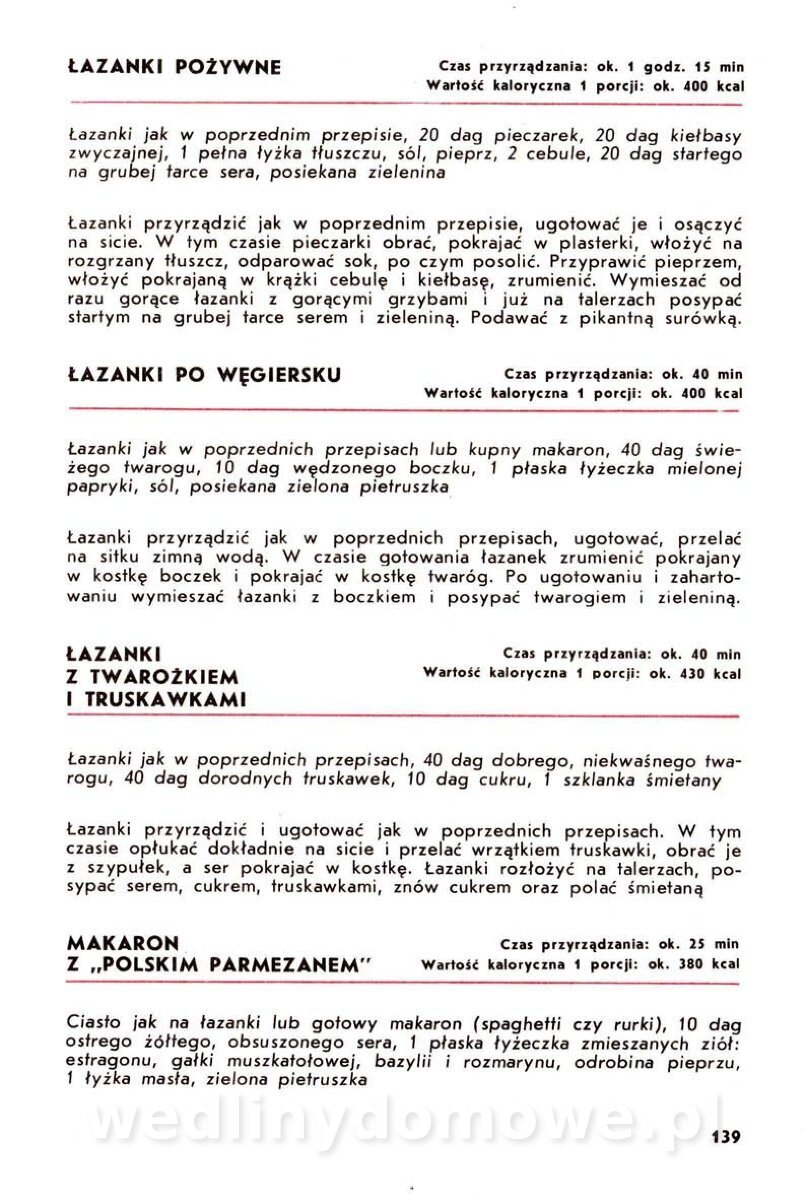 ŁAZANKI POŻYWNE

Czas przyrządzania: ok. 1 godz. 15 min
Wartość kaloryczna 1 porcji: ok. 400 kcal

Łazanki jak w poprzednim przepisie, 20 dag pieczarek, 20 dag kiełbasy zwyczajnej, 1 pełna łyżka tłuszczu, sól, pieprz, 2 cebule, 20 dag startego na grubej tarce sera, posiekana zielenina

Łazanki przyrządzić jak w poprzednim przepisie, ugotować je i osączyć na sicie. W tym czasie pieczarki obrać, pokrajać w plasterki, włożyć na rozgrzany tłuszcz, odparować sok, po czym posolić. Przyprawić pieprzem, włożyć pokrajaną w krążki cebulę i kiełbasę, zrumienić. Wymieszać od razu gorące łazanki z gorącymi grzybami i już na talerzach posypać startym na grubej tarce serem i zieleniną. Podawać z pikantną surówką.

ŁAZANKI PO WĘGIERSKU

Czas przyrządzania: ok. 40 min
Wartość kaloryczna 1 porcji: ok. 400 kcal

Łazanki jak w poprzednich przepisach lub kupny makaron, 40 dag świeżego twarogu, 10 dag wędzonego boczku, 1 płaska łyżeczka mielonej papryki, sól, posiekana zielona pietruszka

Łazanki przyrządzić jak w poprzednich przepisach, ugotować, przelać na sitku zimną wodą. W czasie gotowania łazanek zrumienić pokrajany w kostkę boczek i pokrajać w kostkę twaróg. Po ugotowaniu i zahartowaniu wymieszać łazanki z boczkiem i posypać twarogiem i zieleniną.

ŁAZANKI Z TWAROŻKIEM I TRUSKAWKAMI

Czas przyrządzania: ok. 40 min
Wartość kaloryczna 1 porcji: ok. 430 kcal

Łazanki jak w poprzednich przepisach, 40 dag dobrego, niekwaśnego twarogu, 40 dag dorodnych truskawek, 10 dag cukru, 1 szklanka śmietany

Łazanki przyrządzić i ugotować jak w poprzednich przepisach. W tym czasie opłukać dokładnie na sicie i przelać wrzątkiem truskawki, obrać je z szypułek, a ser pokrajać w kostkę. Łazanki rozłożyć na talerzach, posypać serem, cukrem, truskawkami, znów cukrem oraz polać śmietaną

MAKARON Z „POLSKIM PARMEZANEM"

Czas przyrządzania: ok. 25 min
Wartość kaloryczna 1 porcji: ok. 380 kcal

Ciasto jak na łazanki lub gotowy makaron (spaghetti czy rurki), 10 dag ostrego żółtego, obsuszonego sera, 1 płaska łyżeczka zmieszanych ziół: estragonu, gałki muszkatołowej, bazylii i rozmarynu, odrobina pieprzu, 1 łyżka masła, zielona pietruszka

wedlinydomowe.pl

139